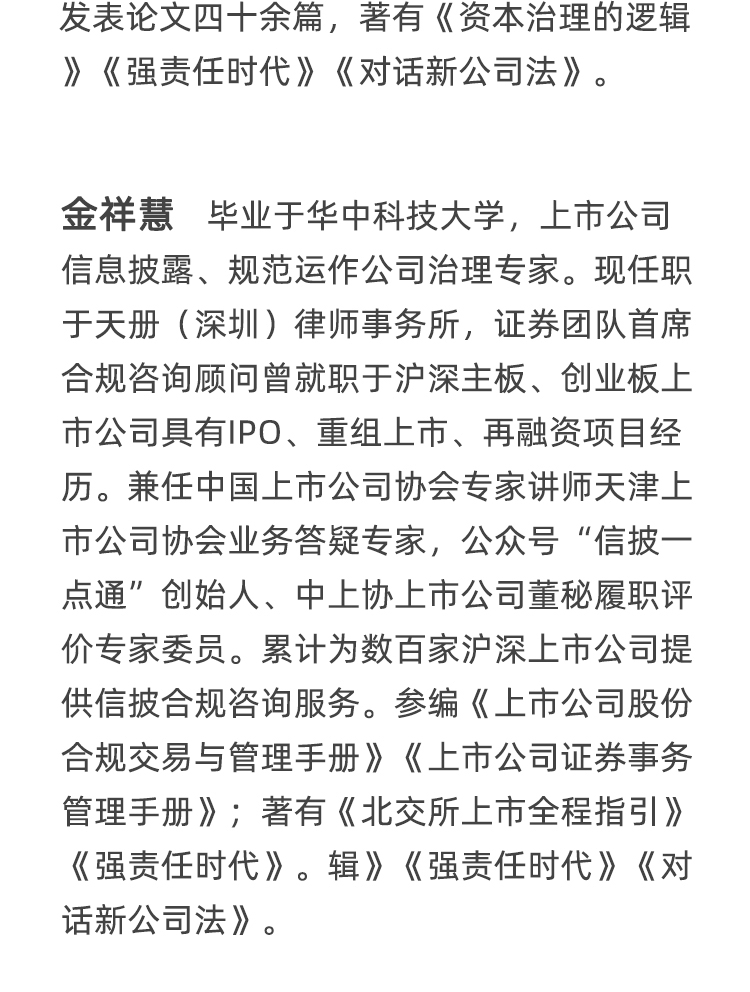 发表论文四十余篇，著有《资本治理的逻辑》《强责任时代》《对话新公司法》。

金祥慧　毕业于华中科技大学，上市公司信息披露、规范运作公司治理专家。现任职于天册（深圳）律师事务所，证券团队首席合规咨询顾问曾就职于沪深主板、创业板上市公司具有IPO、重组上市、再融资项目经历。兼任中国上市公司协会专家讲师天津上市公司协会业务答疑专家，公众号“信披一点通”创始人、中上协上市公司董秘履职评价专家委员。累计为数百家沪深上市公司提供信披合规咨询服务。参编《上市公司股份合规交易与管理手册》《上市公司证券事务管理手册》；著有《北交所上市全程指引》《强责任时代》。辑》《强责任时代》《对话新公司法》。